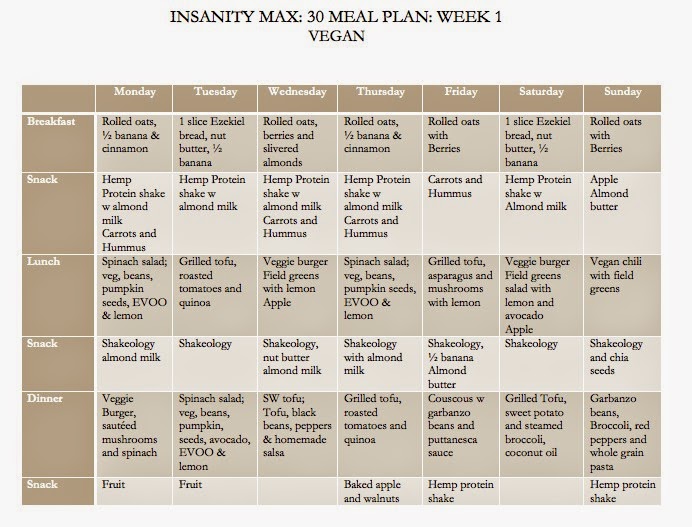 INSANITY MAX: 30 MEAL PLAN: WEEK 1
VEGAN

| | Monday | Tuesday | Wednesday | Thursday | Friday | Saturday | Sunday |
|---|---|---|---|---|---|---|---|
| Breakfast | Rolled oats, ½ banana & cinnamon | 1 slice Ezekiel bread, nut butter, ½ banana | Rolled oats, berries and slivered almonds | Rolled oats, ½ banana & cinnamon | Rolled oats with Berries | 1 slice Ezekiel bread, nut butter, ½ banana | Rolled oats with Berries |
| Snack | Hemp Protein shake w almond milk Carrots and Hummus | Hemp Protein shake w almond milk | Hemp Protein shake w almond milk Carrots and Hummus | Hemp Protein shake w almond milk Carrots and Hummus | Carrots and Hummus | Hemp Protein shake w Almond milk | Apple Almond butter |
| Lunch | Spinach salad; veg, beans, pumpkin seeds, EVOO & lemon | Grilled tofu, roasted tomatoes and quinoa | Veggie burger Field greens with lemon Apple | Spinach salad; veg, beans, pumpkin seeds, EVOO & lemon | Grilled tofu, asparagus and mushrooms with lemon | Veggie burger Field greens salad with lemon and avocado Apple | Vegan chili with field greens |
| Snack | Shakeology almond milk | Shakeology | Shakeology, nut butter almond milk | Shakeology with almond milk | Shakeology, ½ banana Almond butter | Shakeology | Shakeology and chia seeds |
| Dinner | Veggie Burger, sautéed mushrooms and spinach | Spinach salad; veg, beans, pumpkin, seeds, avocado, EVOO & lemon | SW tofu; Tofu, black beans, peppers & homemade salsa | Grilled tofu, roasted tomatoes and quinoa | Couscous w garbanzo beans and puttanesca sauce | Grilled Tofu, sweet potato and steamed broccoli, coconut oil | Garbanzo beans, Broccoli, red peppers and whole grain pasta |
| Snack | Fruit | Fruit | | Baked apple and walnuts | Hemp protein shake | | Hemp protein shake |